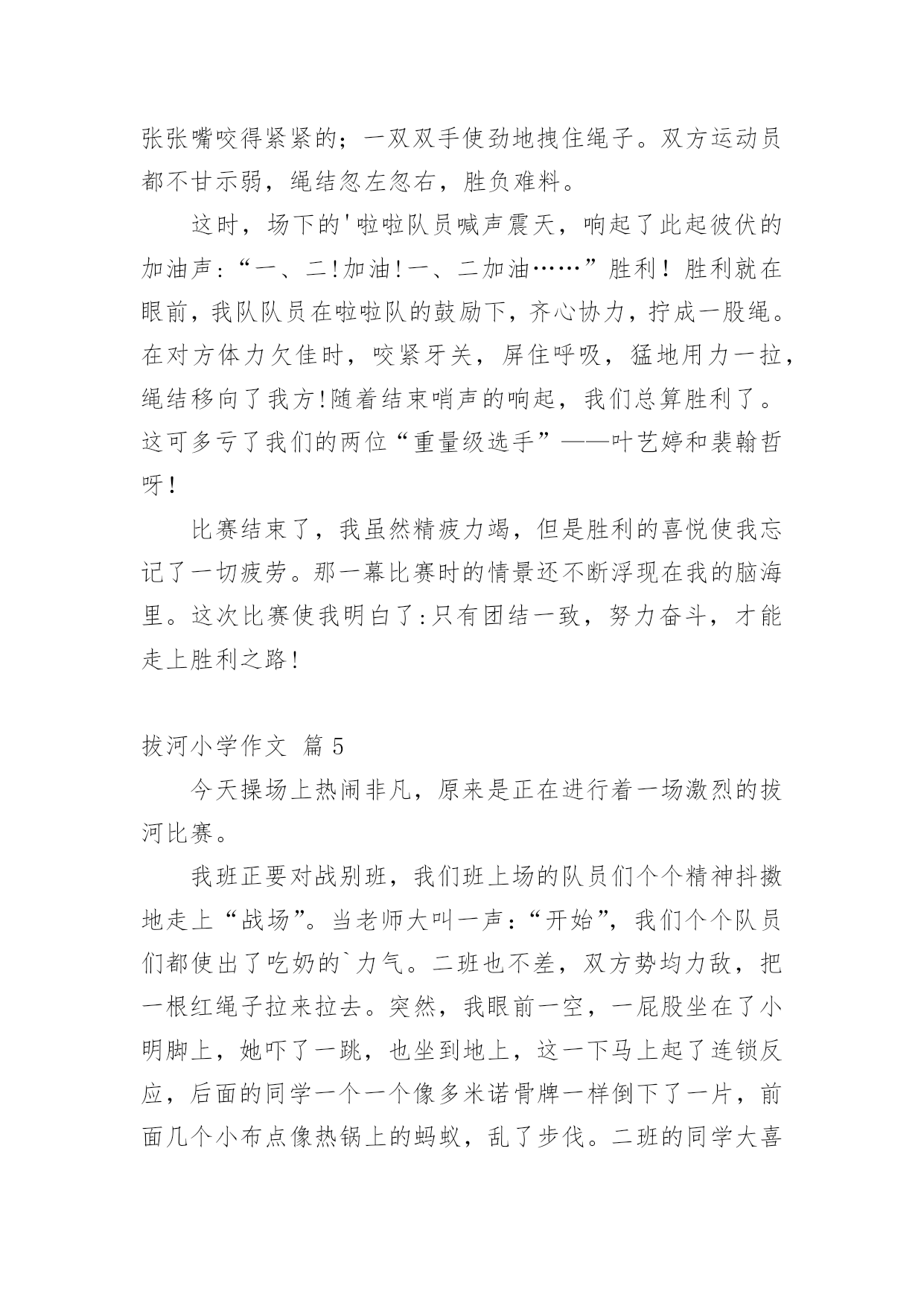 张张嘴咬得紧紧的；一双双手使劲地拽住绳子。双方运动员都不甘示弱，绳结忽左忽右，胜负难料。

这时，场下的'啦啦队员喊声震天，响起了此起彼伏的加油声:“一、二!加油!一、二加油……”胜利！胜利就在眼前，我队队员在啦啦队的鼓励下，齐心协力，拧成一股绳。在对方体力欠佳时，咬紧牙关，屏住呼吸，猛地用力一拉，绳结移向了我方!随着结束哨声的响起，我们总算胜利了。这可多亏了我们的两位“重量级选手”——叶艺婷和裴翰哲呀！

比赛结束了，我虽然精疲力竭，但是胜利的喜悦使我忘记了一切疲劳。那一幕比赛时的情景还不断浮现在我的脑海里。这次比赛使我明白了:只有团结一致，努力奋斗，才能走上胜利之路!

拔河小学作文 篇 5

今天操场上热闹非凡，原来是正在进行着一场激烈的拔河比赛。

我班正要对战别班，我们班上场的队员们个个精神抖擞地走上“战场”。当老师大叫一声:“开始”，我们个个队员们都使出了吃奶的`力气。二班也不差，双方势均力敌，把一根红绳子拉来拉去。突然，我眼前一空，一屁股坐在了小明脚上，她吓了一跳，也坐到地上，这一下马上起了连锁反应，后面的同学一个一个像多米诺骨牌一样倒下了一片，前面几个小布点像热锅上的蚂蚁，乱了步伐。二班的同学大喜